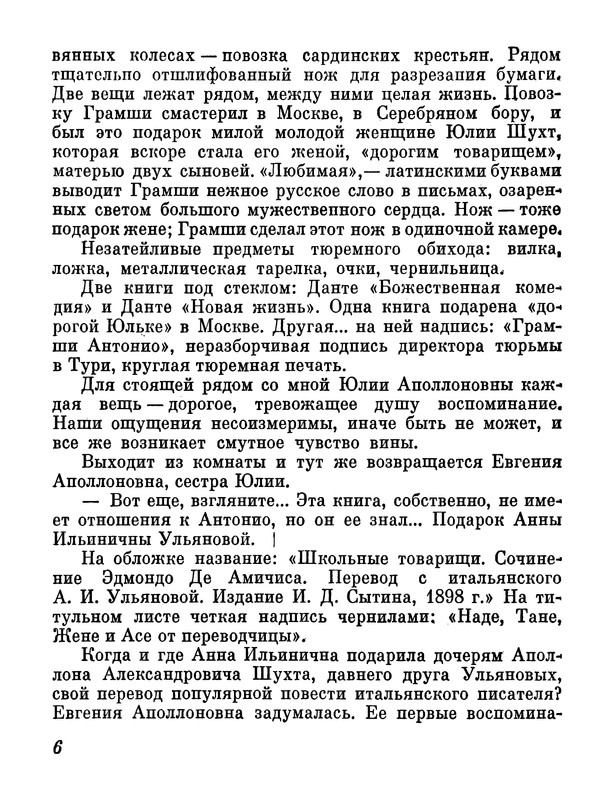 вянных колесах — повозка сардинских крестьян. Рядом тщательно отшлифованный нож для разрезания бумаги. Две вещи лежат рядом, между ними целая жизнь. Повозку Грамши смастерил в Москве, в Серебряном бору, и был это подарок милой молодой женщине Юлии Шухт, которая вскоре стала его женой, «дорогим товарищем», матерью двух сыновей. «Любимая»,— латинскими буквами выводит Грамши нежное русское слово в письмах, озаренных светом большого мужественного сердца. Нож — тоже подарок жене; Грамши сделал этот нож в одиночной камере.

Незатейливые предметы тюремного обихода: вилка, ложка, металлическая тарелка, очки, чернильница.

Две книги под стеклом: Данте «Божественная комедия» и Данте «Новая жизнь». Одна книга подарена «дорогой Юльке» в Москве. Другая... на ней надпись: «Грамши Антонио», неразборчивая подпись директора тюрьмы в Тури, круглая тюремная печать.

Для стоящей рядом со мной Юлии Аполлоновны каждая вещь — дорогое, тревожащее душу воспоминание. Наши ощущения несоизмеримы, иначе быть не может, и все же возникает смутное чувство вины.

Выходит из комнаты и тут же возвращается Евгения Аполлоновна, сестра Юлии.

— Вот еще, взгляните... Эта книга, собственно, не имеет отношения к Антонио, но он ее знал... Подарок Анны Ильиничны Ульяновой.

На обложке название: «Школьные товарищи. Сочинение Эдмондо Де Амичиса. Перевод с итальянского А. И. Ульяновой. Издание И. Д. Сытина, 1898 г.» На титульном листе четкая надпись чернилами: «Наде, Тане, Жене и Асе от переводчицы».

Когда и где Анна Ильинична подарила дочерям Аполлона Александровича Шухта, давнего друга Ульяновых, свой перевод популярной повести итальянского писателя? Евгения Аполлоновна задумалась. Ее первые воспомина-

6